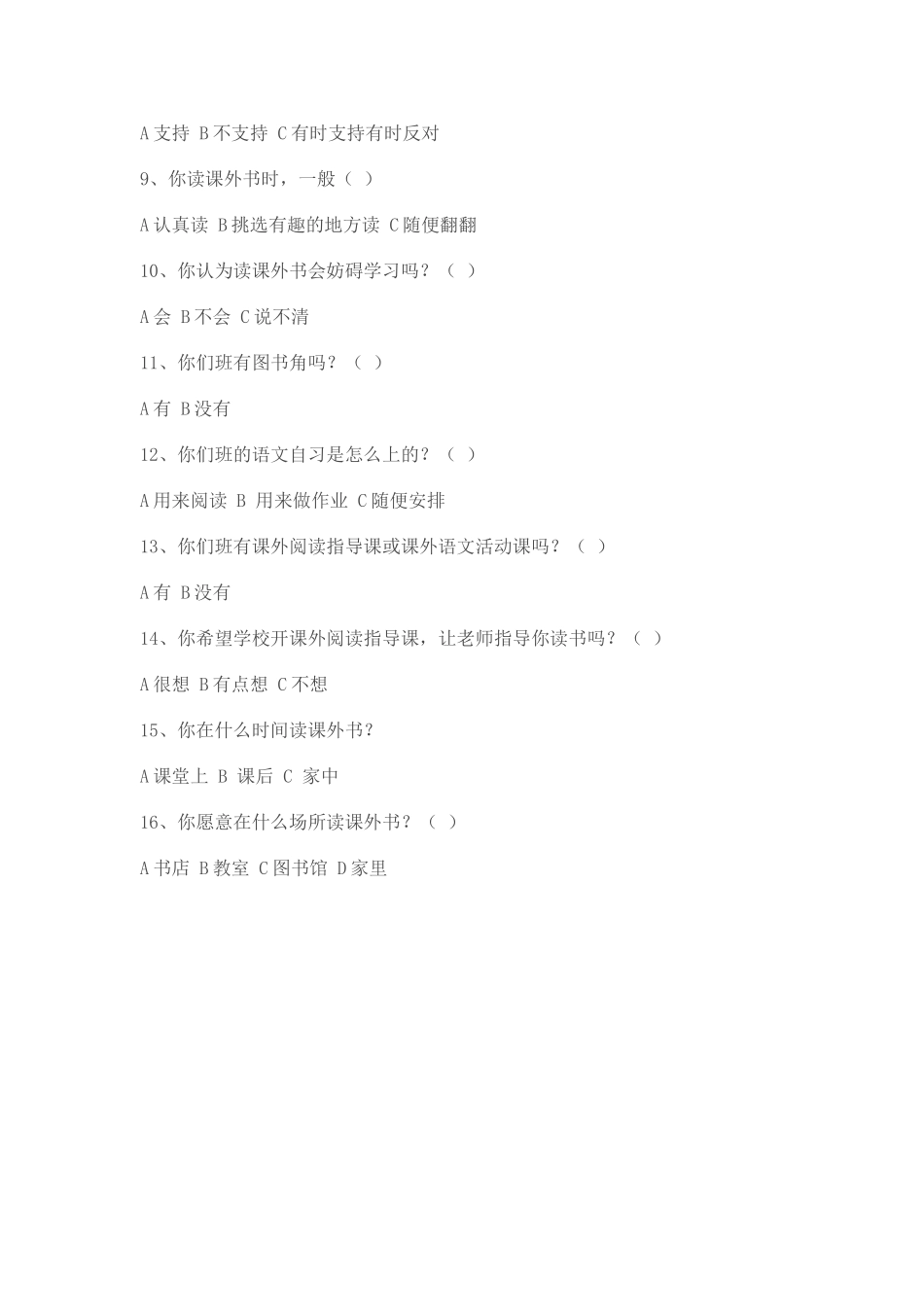 A 支持 B 不支持 C 有时支持有时反对

9、你读课外书时，一般（ ）

A 认真读 B 挑选有趣的地方读 C 随便翻翻

10、你认为读课外书会妨碍学习吗？（ ）

A 会 B 不会 C 说不清

11、你们班有图书角吗？（ ）

A 有 B 没有

12、你们班的语文自习是怎么上的？（ ）

A 用来阅读 B 用来做作业 C 随便安排

13、你们班有课外阅读指导课或课外语文活动课吗？（ ）

A 有 B 没有

14、你希望学校开课外阅读指导课，让老师指导你读书吗？（ ）

A 很想 B 有点想 C 不想

15、你在什么时间读课外书？

A 课堂上 B 课后 C 家中

16、你愿意在什么场所读课外书？（ ）

A 书店 B 教室 C 图书馆 D 家里